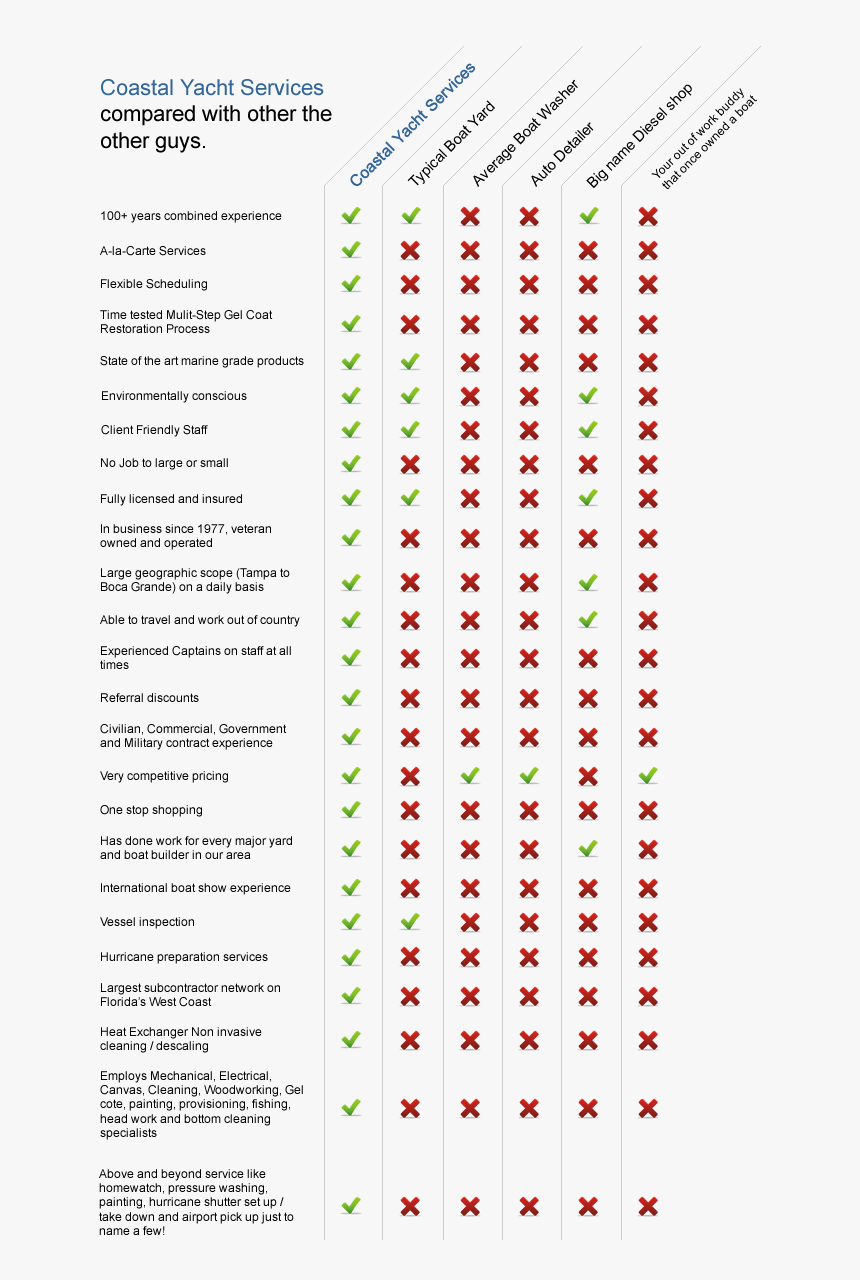 Coastal Yacht Services compared with other the other guys.

| | Coastal Yacht Services | Typical Boat Yard | Average Boat Washer | Auto Detailer | Big name Diesel shop | Your out of work buddy that once owned a boat |
|---|---|---|---|---|---|---|
| 100+ years combined experience | ✓ | ✓ | ✗ | ✗ | ✓ | ✗ |
| A-la-Carte Services | ✓ | ✗ | ✗ | ✗ | ✗ | ✗ |
| Flexible Scheduling | ✓ | ✗ | ✗ | ✗ | ✗ | ✗ |
| Time tested Mulit-Step Gel Coat Restoration Process | ✓ | ✗ | ✗ | ✗ | ✗ | ✗ |
| State of the art marine grade products | ✓ | ✓ | ✗ | ✗ | ✗ | ✗ |
| Environmentally conscious | ✓ | ✓ | ✗ | ✗ | ✓ | ✗ |
| Client Friendly Staff | ✓ | ✓ | ✗ | ✗ | ✓ | ✗ |
| No Job to large or small | ✓ | ✗ | ✗ | ✗ | ✗ | ✗ |
| Fully licensed and insured | ✓ | ✓ | ✗ | ✗ | ✓ | ✗ |
| In business since 1977, veteran owned and operated | ✓ | ✗ | ✗ | ✗ | ✗ | ✗ |
| Large geographic scope (Tampa to Boca Grande) on a daily basis | ✓ | ✗ | ✗ | ✗ | ✓ | ✗ |
| Able to travel and work out of country | ✓ | ✗ | ✗ | ✗ | ✓ | ✗ |
| Experienced Captains on staff at all times | ✓ | ✗ | ✗ | ✗ | ✗ | ✗ |
| Referral discounts | ✓ | ✗ | ✗ | ✗ | ✗ | ✗ |
| Civilian, Commercial, Government and Military contract experience | ✓ | ✗ | ✗ | ✗ | ✗ | ✗ |
| Very competitive pricing | ✓ | ✗ | ✓ | ✓ | ✗ | ✓ |
| One stop shopping | ✓ | ✗ | ✗ | ✗ | ✗ | ✗ |
| Has done work for every major yard and boat builder in our area | ✓ | ✗ | ✗ | ✗ | ✓ | ✗ |
| International boat show experience | ✓ | ✗ | ✗ | ✗ | ✗ | ✗ |
| Vessel inspection | ✓ | ✓ | ✗ | ✗ | ✗ | ✗ |
| Hurricane preparation services | ✓ | ✗ | ✗ | ✗ | ✗ | ✗ |
| Largest subcontractor network on Florida's West Coast | ✓ | ✗ | ✗ | ✗ | ✗ | ✗ |
| Heat Exchanger Non invasive cleaning / descaling | ✓ | ✗ | ✗ | ✗ | ✗ | ✗ |
| Employs Mechanical, Electrical, Canvas, Cleaning, Woodworking, Gel cote, painting, provisioning, fishing, head work and bottom cleaning specialists | ✓ | ✗ | ✗ | ✗ | ✗ | ✗ |
| Above and beyond service like homewatch, pressure washing, painting, hurricane shutter set up / take down and airport pick up just to name a few! | ✓ | ✗ | ✗ | ✗ | ✗ | ✗ |